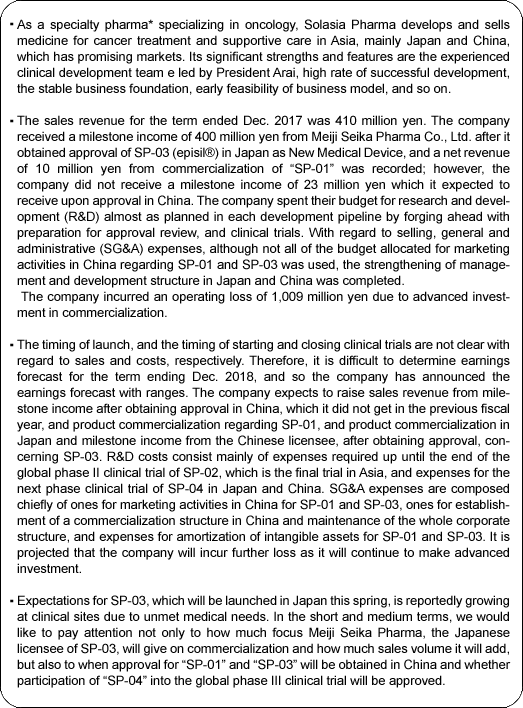 • As a specialty pharma* specializing in oncology, Solasia Pharma develops and sells medicine for cancer treatment and supportive care in Asia, mainly Japan and China, which has promising markets. Its significant strengths and features are the experienced clinical development team e led by President Arai, high rate of successful development, the stable business foundation, early feasibility of business model, and so on.

• The sales revenue for the term ended Dec. 2017 was 410 million yen. The company received a milestone income of 400 million yen from Meiji Seika Pharma Co., Ltd. after it obtained approval of SP-03 (episil®) in Japan as New Medical Device, and a net revenue of 10 million yen from commercialization of "SP-01" was recorded; however, the company did not receive a milestone income of 23 million yen which it expected to receive upon approval in China. The company spent their budget for research and development (R&D) almost as planned in each development pipeline by forging ahead with preparation for approval review, and clinical trials. With regard to selling, general and administrative (SG&A) expenses, although not all of the budget allocated for marketing activities in China regarding SP-01 and SP-03 was used, the strengthening of management and development structure in Japan and China was completed.
The company incurred an operating loss of 1,009 million yen due to advanced investment in commercialization.

• The timing of launch, and the timing of starting and closing clinical trials are not clear with regard to sales and costs, respectively. Therefore, it is difficult to determine earnings forecast for the term ending Dec. 2018, and so the company has announced the earnings forecast with ranges. The company expects to raise sales revenue from milestone income after obtaining approval in China, which it did not get in the previous fiscal year, and product commercialization regarding SP-01, and product commercialization in Japan and milestone income from the Chinese licensee, after obtaining approval, concerning SP-03. R&D costs consist mainly of expenses required up until the end of the global phase II clinical trial of SP-02, which is the final trial in Asia, and expenses for the next phase clinical trial of SP-04 in Japan and China. SG&A expenses are composed chiefly of ones for marketing activities in China for SP-01 and SP-03, ones for establishment of a commercialization structure in China and maintenance of the whole corporate structure, and expenses for amortization of intangible assets for SP-01 and SP-03. It is projected that the company will incur further loss as it will continue to make advanced investment.

• Expectations for SP-03, which will be launched in Japan this spring, is reportedly growing at clinical sites due to unmet medical needs. In the short and medium terms, we would like to pay attention not only to how much focus Meiji Seika Pharma, the Japanese licensee of SP-03, will give on commercialization and how much sales volume it will add, but also to when approval for "SP-01" and "SP-03" will be obtained in China and whether participation of "SP-04" into the global phase III clinical trial will be approved.